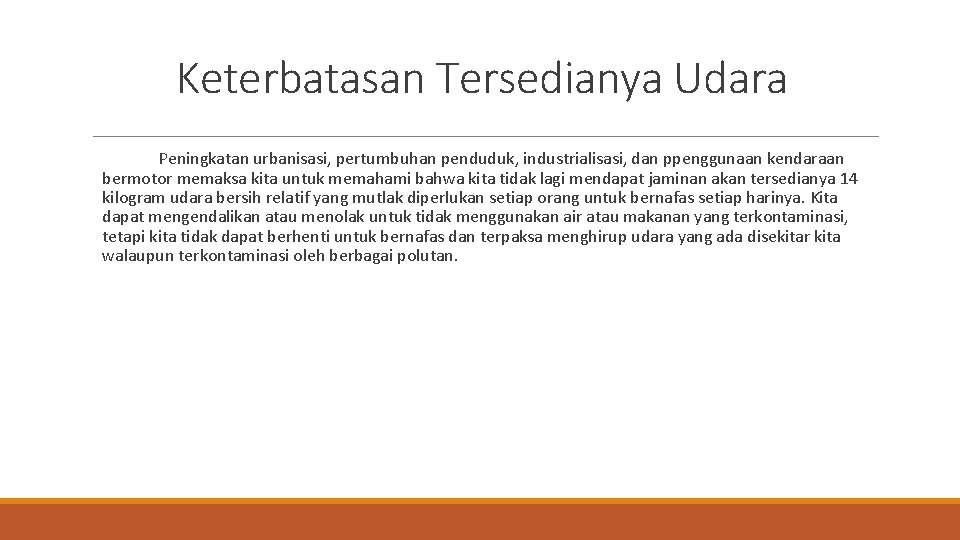 Keterbatasan Tersedianya Udara

Peningkatan urbanisasi, pertumbuhan penduduk, industrialisasi, dan ppenggunaan kendaraan bermotor memaksa kita untuk memahami bahwa kita tidak lagi mendapat jaminan akan tersedianya 14 kilogram udara bersih relatif yang mutlak diperlukan setiap orang untuk bernafas setiap harinya. Kita dapat mengendalikan atau menolak untuk tidak menggunakan air atau makanan yang terkontaminasi, tetapi kita tidak dapat berhenti untuk bernafas dan terpaksa menghirup udara yang ada disekitar kita walaupun terkontaminasi oleh berbagai polutan.